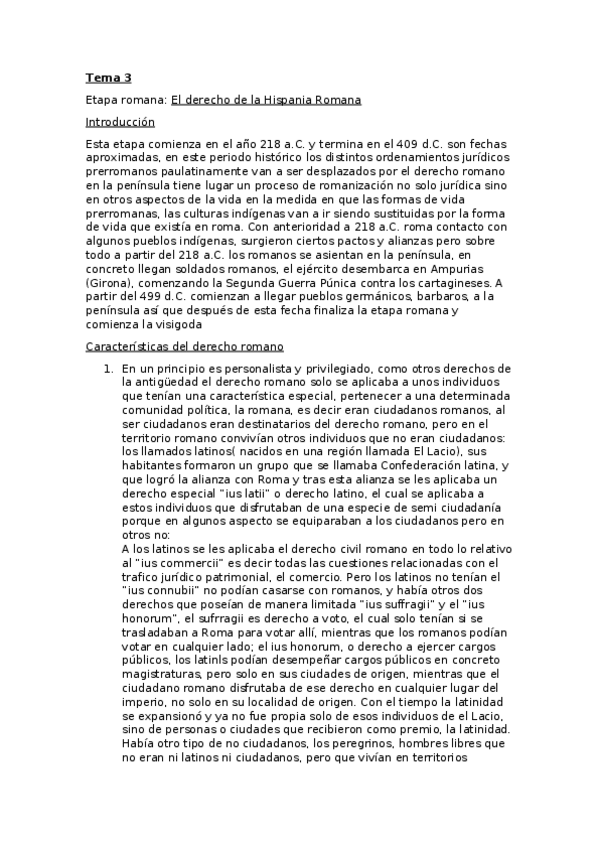 Tema 3

Etapa romana: El derecho de la Hispania Romana

Introducción

Esta etapa comienza en el año 218 a.C. y termina en el 409 d.C. son fechas aproximadas, en este periodo histórico los distintos ordenamientos jurídicos prerromanos paulatinamente van a ser desplazados por el derecho romano en la península tiene lugar un proceso de romanización no solo jurídica sino en otros aspectos de la vida en la medida en que las formas de vida prerromanas, las culturas indígenas van a ir siendo sustituidas por la forma de vida que existía en roma. Con anterioridad a 218 a.C. roma contacto con algunos pueblos indígenas, surgieron ciertos pactos y alianzas pero sobre todo a partir del 218 a.C. los romanos se asientan en la península, en concreto llegan soldados romanos, el ejército desembarca en Ampurias (Girona), comenzando la Segunda Guerra Púnica contra los cartagineses. A partir del 499 d.C. comienzan a llegar pueblos germánicos, barbaros, a la península así que después de esta fecha finaliza la etapa romana y comienza la visigoda

Características del derecho romano

1. En un principio es personalista y privilegiado, como otros derechos de la antigüedad el derecho romano solo se aplicaba a unos individuos que tenían una característica especial, pertenecer a una determinada comunidad política, la romana, es decir eran ciudadanos romanos, al ser ciudadanos eran destinatarios del derecho romano, pero en el territorio romano convivían otros individuos que no eran ciudadanos: los llamados latinos( nacidos en una región llamada El Lacio), sus habitantes formaron un grupo que se llamaba Confederación latina, y que logró la alianza con Roma y tras esta alianza se les aplicaba un derecho especial "ius latii" o derecho latino, el cual se aplicaba a estos individuos que disfrutaban de una especie de semi ciudadanía porque en algunos aspecto se equiparaban a los ciudadanos pero en otros no:
A los latinos se les aplicaba el derecho civil romano en todo lo relativo al "ius commercii" es decir todas las cuestiones relacionadas con el trafico jurídico patrimonial, el comercio. Pero los latinos no tenían el "ius connubii" no podían casarse con romanos, y había otros dos derechos que poseían de manera limitada "ius suffragii" y el "ius honorum", el suffragii es derecho a voto, el cual solo tenían si se trasladaban a Roma para votar allí, mientras que los romanos podían votar en cualquier lado; el ius honorum, o derecho a ejercer cargos públicos, los latinls podían desempeñar cargos públicos en concreto magistraturas, pero solo en sus ciudades de origen, mientras que el ciudadano romano disfrutaba de ese derecho en cualquier lugar del imperio, no solo en su localidad de origen. Con el tiempo la latinidad se expansionó y ya no fue propia solo de esos individuos de el Lacio, sino de personas o ciudades que recibieron como premio, la latinidad. Había otro tipo de no ciudadanos, los peregrinos, hombres libres que no eran ni latinos ni ciudadanos, pero que vivían en territorios